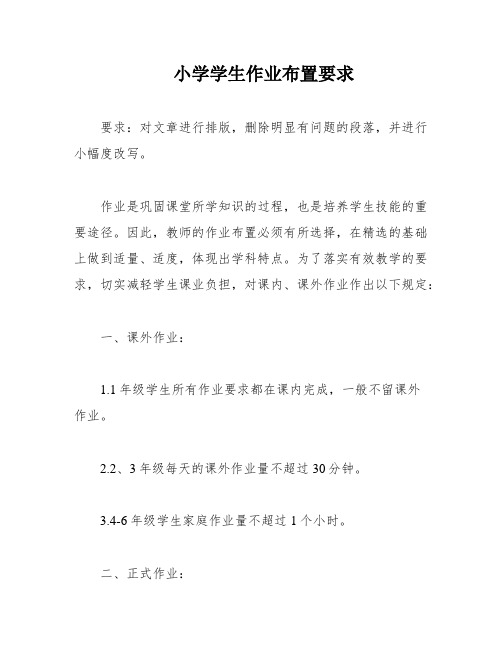 小学学生作业布置要求

要求：对文章进行排版，删除明显有问题的段落，并进行小幅度改写。

作业是巩固课堂所学知识的过程，也是培养学生技能的重要途径。因此，教师的作业布置必须有所选择，在精选的基础上做到适量、适度，体现出学科特点。为了落实有效教学的要求，切实减轻学生课业负担，对课内、课外作业作出以下规定：

一、课外作业：

1.1 年级学生所有作业要求都在课内完成，一般不留课外作业。

2.2、3 年级每天的课外作业量不超过 30 分钟。

3.4-6 年级学生家庭作业量不超过 1 个小时。

二、正式作业：